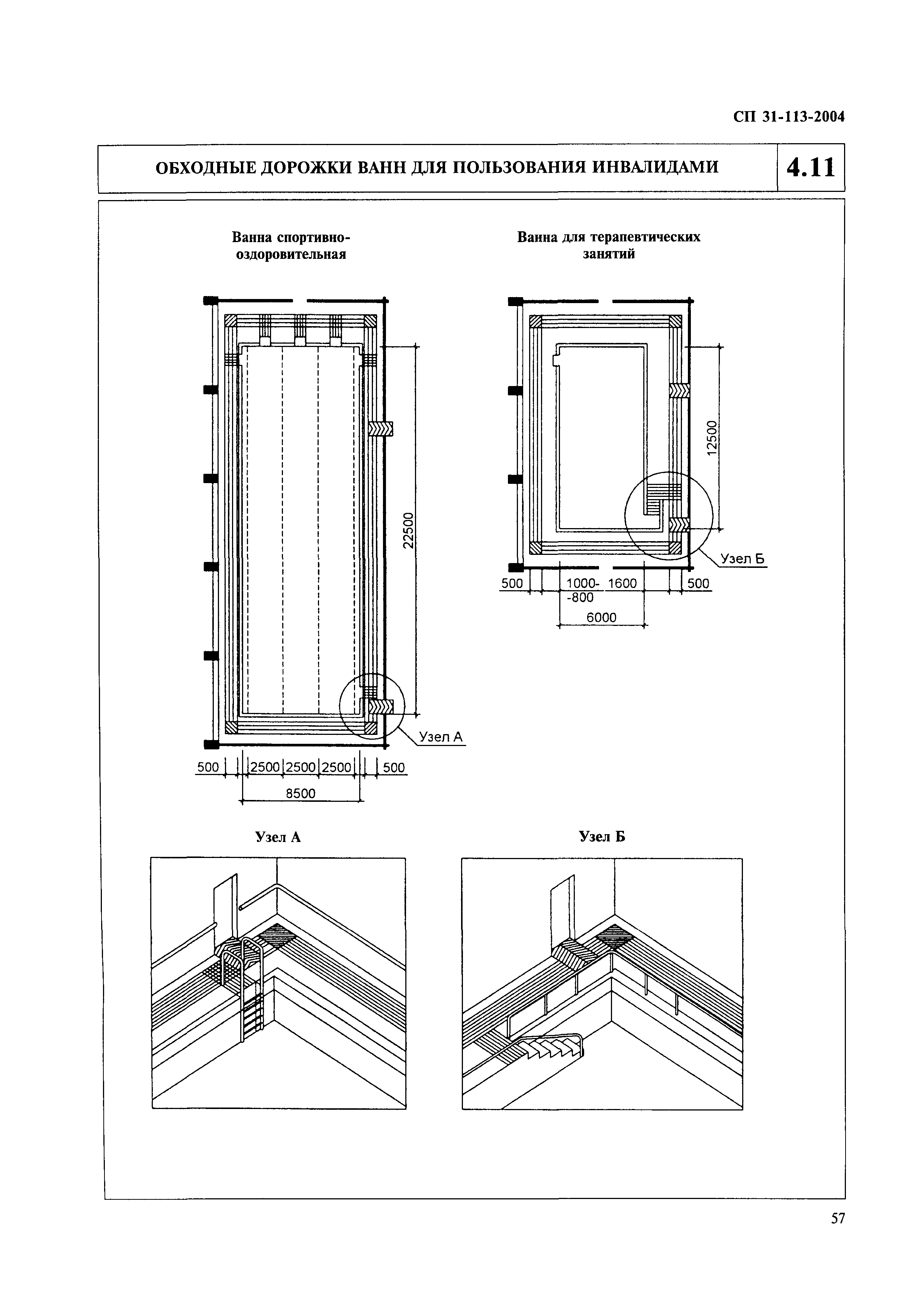 СП 31-113-2004

ОБХОДНЫЕ ДОРОЖКИ ВАНН ДЛЯ ПОЛЬЗОВАНИЯ ИНВАЛИДАМИ

4.11

Ванна спортивно-оздоровительная

22500

Узел А

500 2500 2500 2500 500

8500

Ванна для терапевтических занятий

12500

Узел Б

500 1000- -800 1600 500

6000

Узел А

Узел Б

57